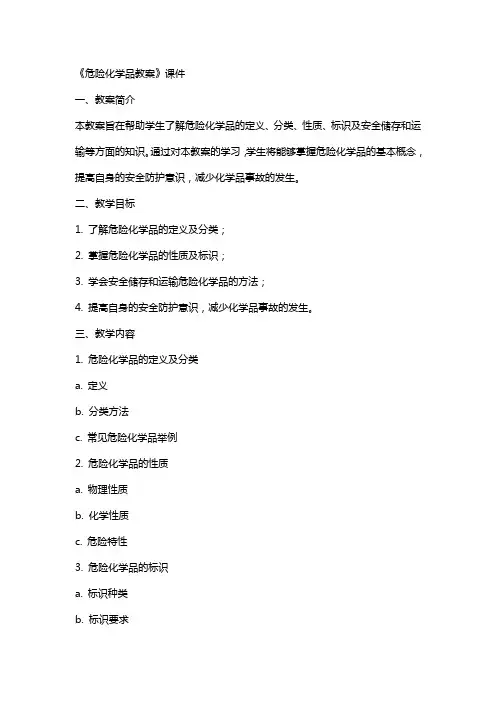 《危险化学品教案》课件

一、教案简介

本教案旨在帮助学生了解危险化学品的定义、分类、性质、标识及安全储存和运输等方面的知识。通过对本教案的学习，学生将能够掌握危险化学品的基本概念，提高自身的安全防护意识，减少化学品事故的发生。

二、教学目标

1. 了解危险化学品的定义及分类；

2. 掌握危险化学品的性质及标识；

3. 学会安全储存和运输危险化学品的方法；

4. 提高自身的安全防护意识，减少化学品事故的发生。

三、教学内容

1. 危险化学品的定义及分类

a. 定义

b. 分类方法

c. 常见危险化学品举例

2. 危险化学品的性质

a. 物理性质

b. 化学性质

c. 危险特性

3. 危险化学品的标识

a. 标识种类

b. 标识要求